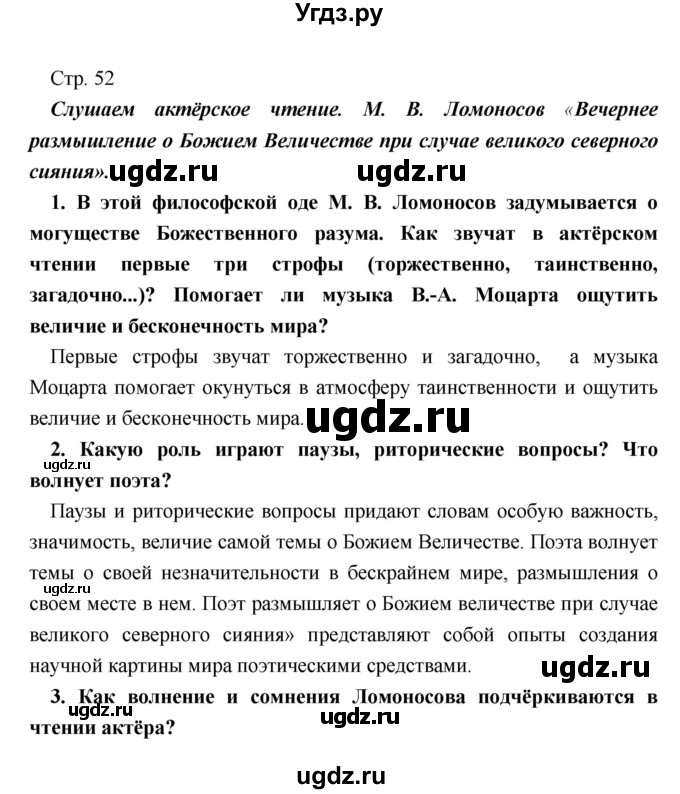 Угдз.ру

Стр. 52

Слушаем актёрское чтение. М. В. Ломоносов «Вечернее размышление о Божием Величестве при случае великого северного сияния». ugdz.ru ugdz.ru

1. В этой философской оде М. В. Ломоносов задумывается о могуществе Божественного разума. Как звучат в актёрском чтении первые три строфы (торжественно, таинственно, загадочно...)? Помогает ли музыка В.-А. Моцарта ощутить величие и бесконечность мира?

Первые строфы звучат торжественно и загадочно, а музыка Моцарта помогает окунуться в атмосферу таинственности и ощутить величие и бесконечность мира. ugdz.ru

2. Какую роль играют паузы, риторические вопросы? Что волнует поэта?

ugdz.ru

Паузы и риторические вопросы придают словам особую важность, значимость, величие самой темы о Божием Величестве. Поэта волнует темы о своей незначительности в бескрайнем мире, размышления о своем месте в нем. Поэт размышляет о Божием величестве при случае великого северного сияния» представляют собой опыты создания научной картины мира поэтическими средствами.

ugdz.ru

ugdz.ru

3. Как волнение и сомнения Ломоносова подчёркиваются в чтении актёра?

ugdz.ru ugdz.ru

ugdz.ru